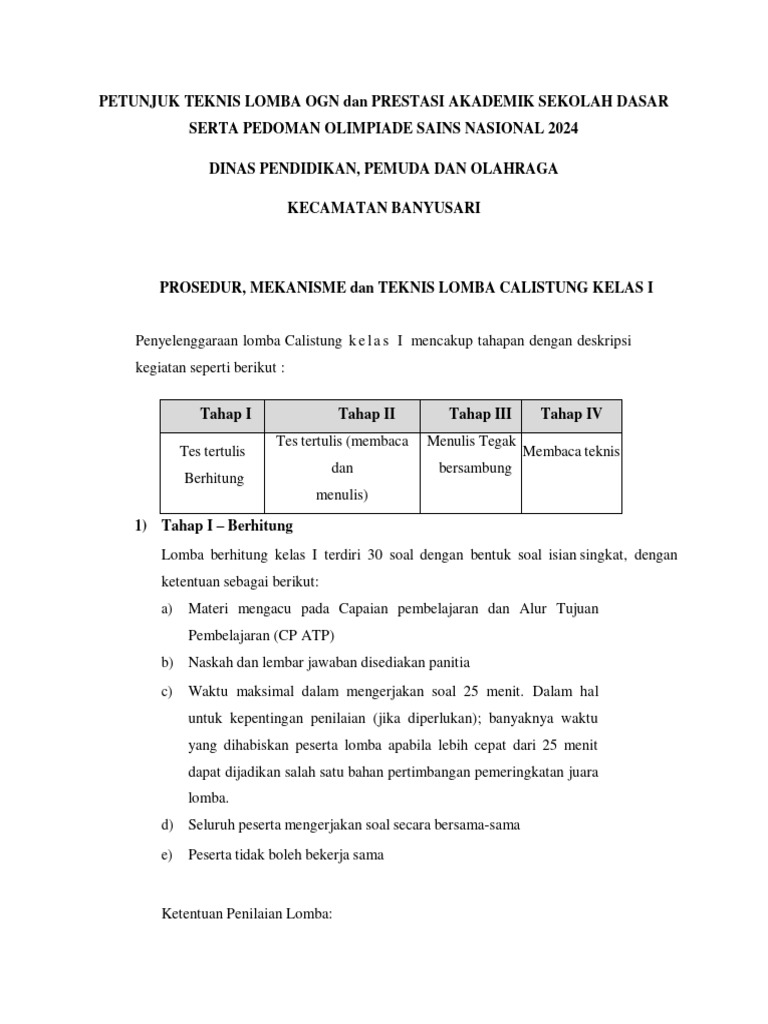 PETUNJUK TEKNIS LOMBA OGN dan PRESTASI AKADEMIK SEKOLAH DASAR SERTA PEDOMAN OLIMPIADE SAINS NASIONAL 2024

DINAS PENDIDIKAN, PEMUDA DAN OLAHRAGA

KECAMATAN BANYUSARI

PROSEDUR, MEKANISME dan TEKNIS LOMBA CALISTUNG KELAS I

Penyelenggaraan lomba Calistung k e l a s I mencakup tahapan dengan deskripsi kegiatan seperti berikut :

| Tahap I | Tahap II | Tahap III | Tahap IV |
|---|---|---|---|
| Tes tertulis Berhitung | Tes tertulis (membaca dan menulis) | Menulis Tegak bersambung | Membaca teknis |

1) Tahap I – Berhitung

Lomba berhitung kelas I terdiri 30 soal dengan bentuk soal isian singkat, dengan ketentuan sebagai berikut:

a) Materi mengacu pada Capaian pembelajaran dan Alur Tujuan Pembelajaran (CP ATP)

b) Naskah dan lembar jawaban disediakan panitia

c) Waktu maksimal dalam mengerjakan soal 25 menit. Dalam hal untuk kepentingan penilaian (jika diperlukan); banyaknya waktu yang dihabiskan peserta lomba apabila lebih cepat dari 25 menit dapat dijadikan salah satu bahan pertimbangan pemeringkatan juara lomba.

d) Seluruh peserta mengerjakan soal secara bersama-sama

e) Peserta tidak boleh bekerja sama

Ketentuan Penilaian Lomba: